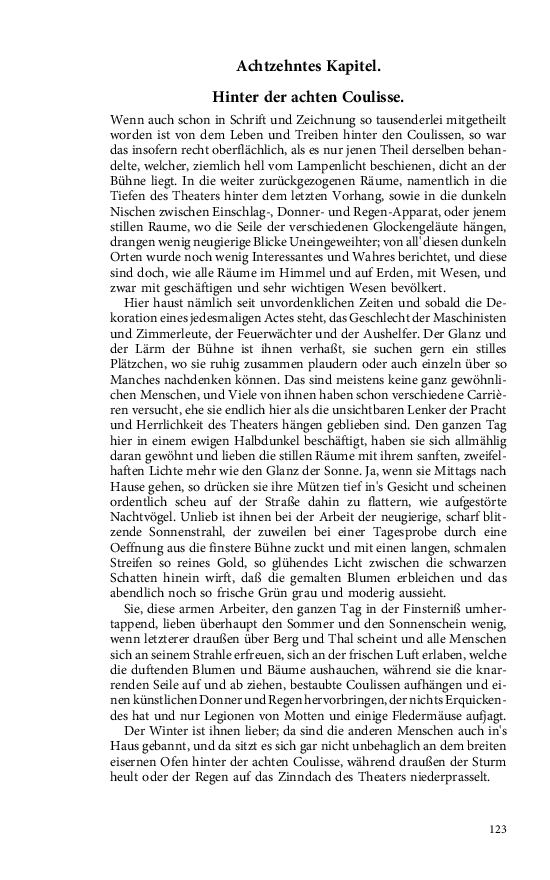 Achtzehntes Kapitel.

Hinter der achten Coulisse.

Wenn auch schon in Schrift und Zeichnung so tausenderlei mitgetheilt worden ist von dem Leben und Treiben hinter den Coulissen, so war das insofern recht oberflächlich, als es nur jenen Theil derselben behandelte, welcher, ziemlich hell vom Lampenlicht beschienen, dicht an der Bühne liegt. In die weiter zurückgezogenen Räume, namentlich in die Tiefen des Theaters hinter dem letzten Vorhang, sowie in die dunkeln Nischen zwischen Einschlag-, Donner- und Regen-Apparat, oder jenem stillen Raume, wo die Seile der verschiedenen Glockengeläute hängen, drangen wenig neugierige Blicke Uneingeweihter; von all' diesen dunkeln Orten wurde noch wenig Interessantes und Wahres berichtet, und diese sind doch, wie alle Räume im Himmel und auf Erden, mit Wesen, und zwar mit geschäftigen und sehr wichtigen Wesen bevölkert.

Hier haust nämlich seit unvordenklichen Zeiten und sobald die Dekoration eines jedesmaligen Actes steht, das Geschlecht der Maschinisten und Zimmerleute, der Feuerwächter und der Aushelfer. Der Glanz und der Lärm der Bühne ist ihnen verhaßt, sie suchen gern ein stilles Plätzchen, wo sie ruhig zusammen plaudern oder auch einzeln über so Manches nachdenken können. Das sind meistens keine ganz gewöhnlichen Menschen, und Viele von ihnen haben schon verschiedene Carrièren versucht, ehe sie endlich hier als die unsichtbaren Lenker der Pracht und Herrlichkeit des Theaters hängen geblieben sind. Den ganzen Tag hier in einem ewigen Halbdunkel beschäftigt, haben sie sich allmählig daran gewöhnt und lieben die stillen Räume mit ihrem sanften, zweifelhaften Lichte mehr wie den Glanz der Sonne. Ja, wenn sie Mittags nach Hause gehen, so drücken sie ihre Mützen tief in's Gesicht und scheinen ordentlich scheu auf der Straße dahin zu flattern, wie aufgestörte Nachtvögel. Unlieb ist ihnen bei der Arbeit der neugierige, scharf blitzende Sonnenstrahl, der zuweilen bei einer Tagesprobe durch eine Oeffnung aus die finstere Bühne zuckt und mit einen langen, schmalen Streifen so reines Gold, so glühendes Licht zwischen die schwarzen Schatten hinein wirft, daß die gemalten Blumen erbleichen und das abendlich noch so frische Grün grau und moderig aussieht.

Sie, diese armen Arbeiter, den ganzen Tag in der Finsterniß umhertappend, lieben überhaupt den Sommer und den Sonnenschein wenig, wenn letzterer draußen über Berg und Thal scheint und alle Menschen sich an seinem Strahle erfreuen, sich an der frischen Luft erlaben, welche die duftenden Blumen und Bäume aushauchen, während sie die knarrenden Seile auf und ab ziehen, bestaubte Coulissen aufhängen und einen künstlichen Donner und Regen hervorbringen, der nichts Erquickendes hat und nur Legionen von Motten und einige Fledermäuse aufjagt.

Der Winter ist ihnen lieber; da sind die anderen Menschen auch in's Haus gebannt, und da sitzt es sich gar nicht unbehaglich an dem breiten eisernen Ofen hinter der achten Coulisse, während draußen der Sturm heult oder der Regen auf das Zinndach des Theaters niederprasselt.

123